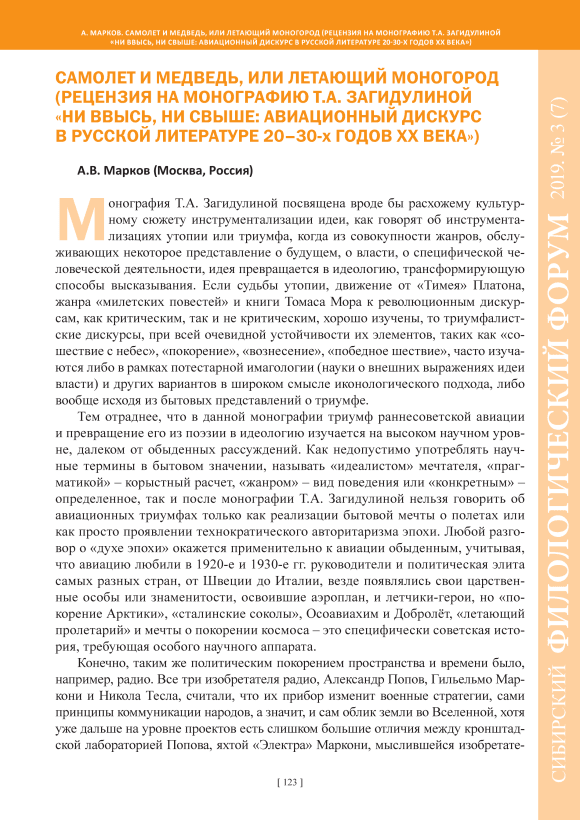 А. МАРКОВ. САМОЛЕТ И МЕДВЕДЬ, ИЛИ ЛЕТАЮЩИЙ МОНОГОРОД (РЕЦЕНЗИЯ НА МОНОГРАФИЮ Т.А. ЗАГИДУЛИНОЙ «НИ ВВЫСЬ, НИ СВЫШЕ: АВИАЦИОННЫЙ ДИСКУРС В РУССКОЙ ЛИТЕРАТУРЕ 20-30-Х ГОДОВ XX ВЕКА»)

САМОЛЕТ И МЕДВЕДЬ, ИЛИ ЛЕТАЮЩИЙ МОНОГОРОД (РЕЦЕНЗИЯ НА МОНОГРАФИЮ Т.А. ЗАГИДУЛИНОЙ «НИ ВВЫСЬ, НИ СВЫШЕ: АВИАЦИОННЫЙ ДИСКУРС В РУССКОЙ ЛИТЕРАТУРЕ 20–30-х ГОДОВ XX ВЕКА»)

А.В. Марков (Москва, Россия)

Монография Т.А. Загидулиной посвящена вроде бы расхожему культурному сюжету инструментализации идеи, как говорят об инструментализациях утопии или триумфа, когда из совокупности жанров, обслуживающих некоторое представление о будущем, о власти, о специфической человеческой деятельности, идея превращается в идеологию, трансформирующую способы высказывания. Если судьбы утопии, движение от «Тимея» Платона, жанра «милетских повестей» и книги Томаса Мора к революционным дискурсам, как критическим, так и не критическим, хорошо изучены, то триумфалистские дискурсы, при всей очевидной устойчивости их элементов, таких как «сошествие с небес», «покорение», «вознесение», «победное шествие», часто изучаются либо в рамках потестарной имагологии (науки о внешних выражениях идеи власти) и других вариантов в широком смысле иконологического подхода, либо вообще исходя из бытовых представлений о триумфе.

Тем отраднее, что в данной монографии триумф раннесоветской авиации и превращение его из поэзии в идеологию изучается на высоком научном уровне, далеком от обыденных рассуждений. Как недопустимо употреблять научные термины в бытовом значении, называть «идеалистом» мечтателя, «прагматикой» – корыстный расчет, «жанром» – вид поведения или «конкретным» – определенное, так и после монографии Т.А. Загидулиной нельзя говорить об авиационных триумфах только как реализации бытовой мечты о полетах или как просто проявлении технократического авторитаризма эпохи. Любой разговор о «духе эпохи» окажется применительно к авиации обыденным, учитывая, что авиацию любили в 1920-е и 1930-е гг. руководители и политическая элита самых разных стран, от Швеции до Италии, везде появлялись свои царственные особы или знаменитости, освоившие аэроплан, и летчики-герои, но «покорение Арктики», «сталинские соколы», Осоавиахим и Добролёт, «летающий пролетарий» и мечты о покорении космоса – это специфически советская история, требующая особого научного аппарата.

Конечно, таким же политическим покорением пространства и времени было, например, радио. Все три изобретателя радио, Александр Попов, Гильельмо Маркони и Никола Тесла, считали, что их прибор изменит военные стратегии, сами принципы коммуникации народов, а значит, и сам облик земли во Вселенной, хотя уже дальше на уровне проектов есть слишком большие отличия между кронштадской лабораторией Попова, яхтой «Электра» Маркони, мыслившейся изобретате-

[ 123 ]

СИБИРСКИЙ ФИЛОЛОГИЧЕСКИЙ ФОРУМ 2019. № 3 (7)